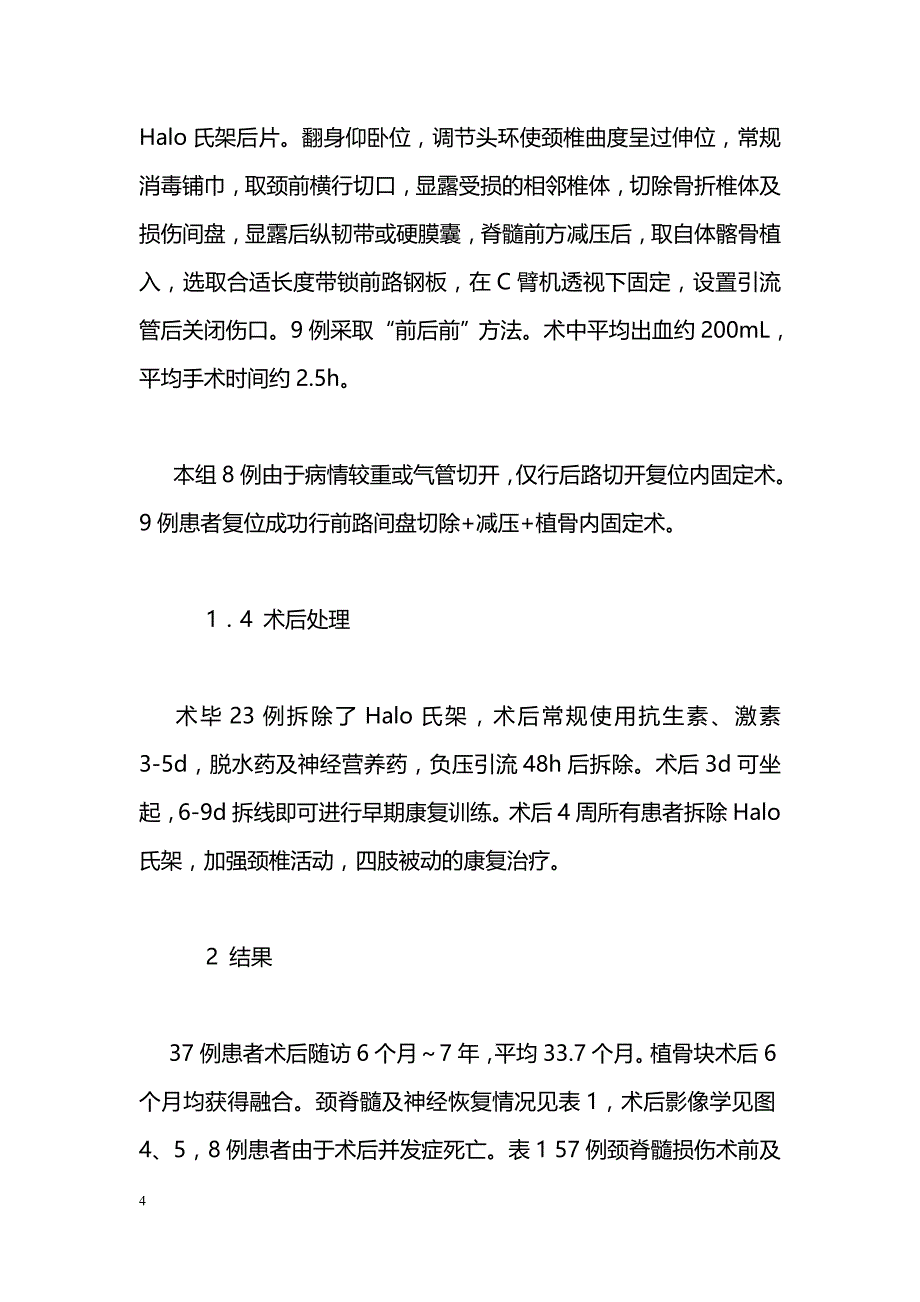 Halo 氏架后片。翻身仰卧位，调节头环使颈椎曲度呈过伸位，常规消毒铺巾，取颈前横行切口，显露受损的相邻椎体，切除骨折椎体及损伤间盘，显露后纵韧带或硬膜囊，脊髓前方减压后，取自体髂骨植入，选取合适长度带锁前路钢板，在 C 臂机透视下固定，设置引流管后关闭伤口。9 例采取“前后前”方法。术中平均出血约 200mL，平均手术时间约 2.5h。

本组 8 例由于病情较重或气管切开，仅行后路切开复位内固定术。9 例患者复位成功行前路间盘切除+减压+植骨内固定术。

1．4 术后处理

术毕 23 例拆除了 Halo 氏架，术后常规使用抗生素、激素 3-5d，脱水药及神经营养药，负压引流 48h 后拆除。术后 3d 可坐起，6-9d 拆线即可进行早期康复训练。术后 4 周所有患者拆除 Halo 氏架，加强颈椎活动，四肢被动的康复治疗。

2 结果

37 例患者术后随访 6 个月～7 年，平均 33.7 个月。植骨块术后 6 个月均获得融合。颈脊髓及神经恢复情况见表 1，术后影像学见图 4、5，8 例患者由于术后并发症死亡。表 1 57 例颈脊髓损伤术前及

4